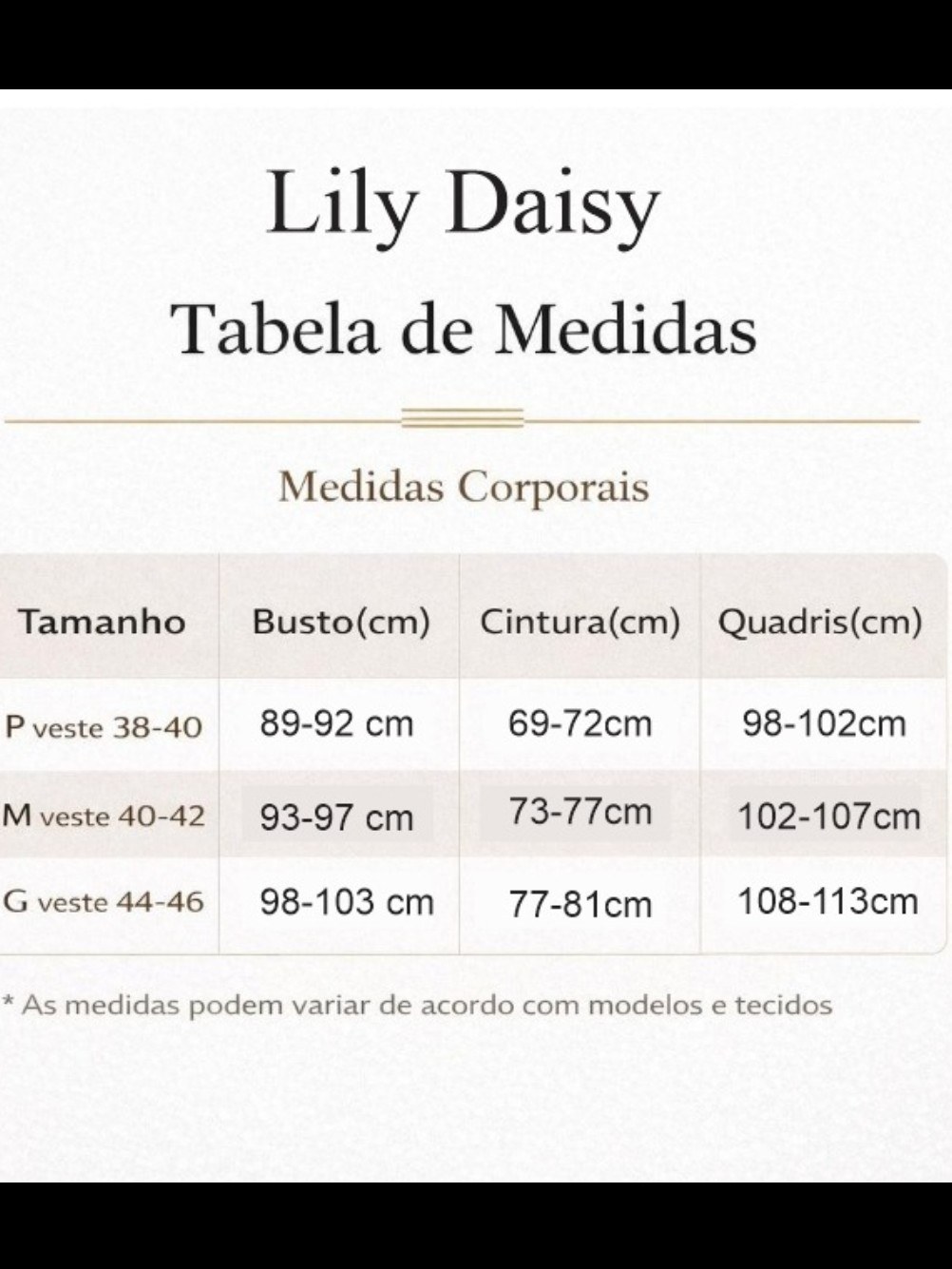 Lily Daisy

Tabela de Medidas

Medidas Corporais

| Tamanho | Busto(cm) | Cintura(cm) | Quadris(cm) |
|---|---|---|---|
| P veste 38-40 | 89-92 cm | 69-72cm | 98-102cm |
| M veste 40-42 | 93-97 cm | 73-77cm | 102-107cm |
| G veste 44-46 | 98-103 cm | 77-81cm | 108-113cm |

* As medidas podem variar de acordo com modelos e tecidos